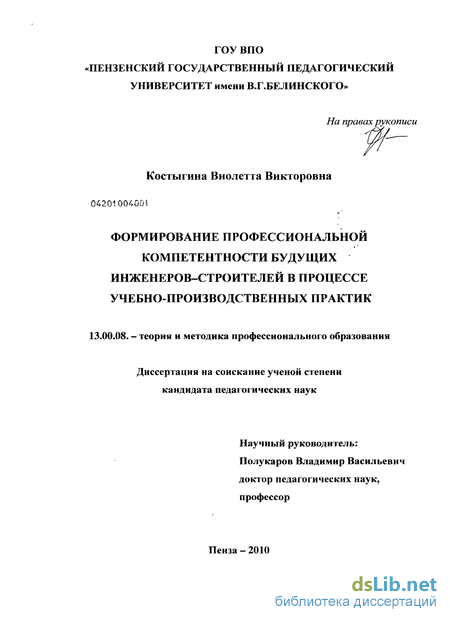 ГОУ ВПО
«ПЕНЗЕНСКИЙ ГОСУДАРСТВЕННЫЙ ПЕДАГОГИЧЕСКИЙ УНИВЕРСИТЕТ имени В.Г.БЕЛИНСКОГО»

На правах рукописи

Костыгина Виолетта Викторовна

04201004001

ФОРМИРОВАНИЕ ПРОФЕССИОНАЛЬНОЙ КОМПЕТЕНТНОСТИ БУДУЩИХ ИНЖЕНЕРОВ–СТРОИТЕЛЕЙ В ПРОЦЕССЕ УЧЕБНО-ПРОИЗВОДСТВЕННЫХ ПРАКТИК

13.00.08. – теория и методика профессионального образования

Диссертация на соискание ученой степени кандидата педагогических наук

Научный руководитель:
Полукаров Владимир Васильевич
доктор педагогических наук,
профессор

Пенза – 2010

dsLib.net
библиотека диссертаций